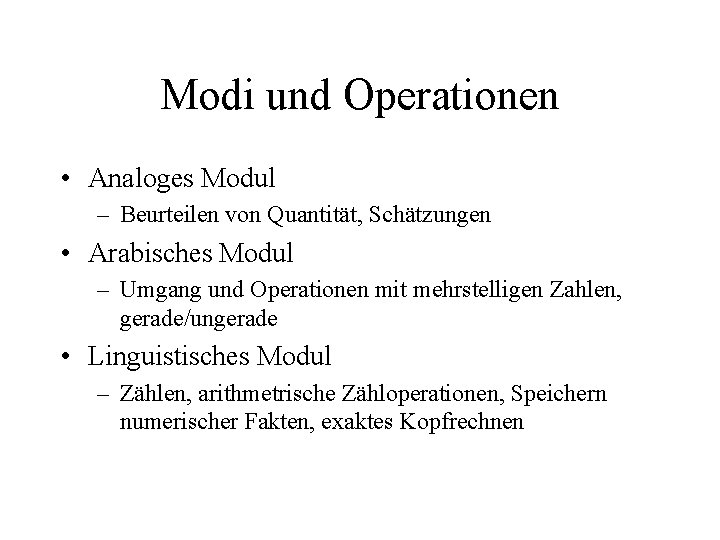 Modi und Operationen

• Analoges Modul
  – Beurteilen von Quantität, Schätzungen
• Arabisches Modul
  – Umgang und Operationen mit mehrstelligen Zahlen, gerade/ungerade
• Linguistisches Modul
  – Zählen, arithmetrische Zähloperationen, Speichern numerischer Fakten, exaktes Kopfrechnen